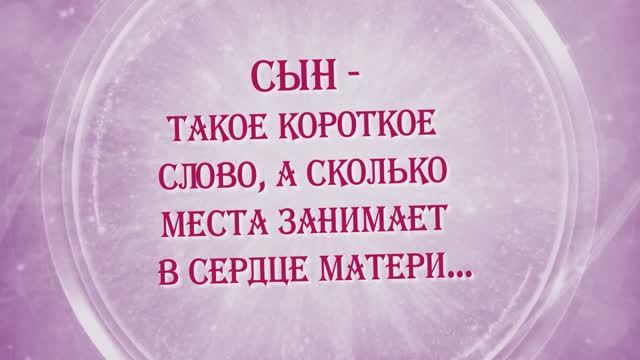 СЫН -
ТАКОЕ КОРОТКОЕ СЛОВО, А СКОЛЬКО МЕСТА ЗАНИМАЕТ В СЕРДЦЕ МАТЕРИ...